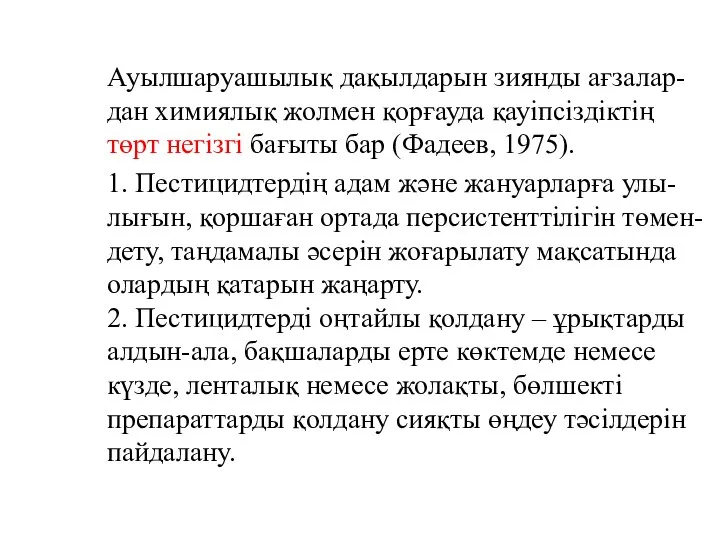 Ауылшаруашылық дақылдарын зиянды ағзалардан химиялық жолмен қорғауда қауіпсіздіктің төрт негізгі бағыты бар (Фадеев, 1975).

1. Пестицидтердің адам және жануарларға улылығын, қоршаған ортада персистенттілігін төмендету, таңдамалы әсерін жоғарылату мақсатында олардың қатарын жаңарту.
2. Пестицидтерді оңтайлы қолдану – ұрықтарды алдын-ала, бақшаларды ерте көктемде немесе күзде, ленталық немесе жолақты, бөлшекті препараттарды қолдану сияқты өңдеу тәсілдерін пайдалану.